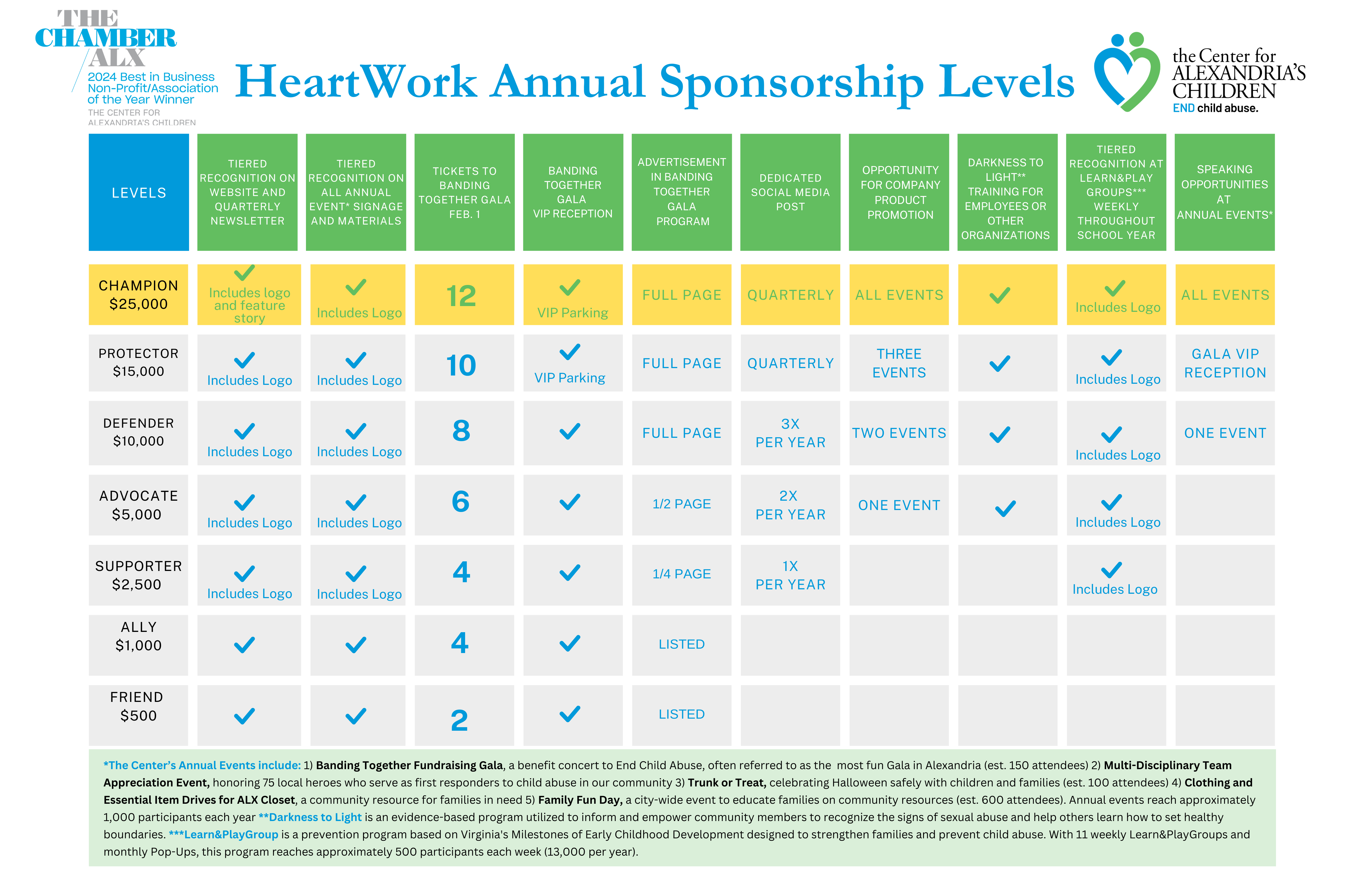 THE CHAMBER ALX
2024 Best in Business Non-Profit/Association of the Year Winner
THE CENTER FOR ALEXANDRIA'S CHILDREN

HeartWork Annual Sponsorship Levels

the Center for ALEXANDRIA'S CHILDREN
END child abuse.

| LEVELS | TIERED RECOGNITION ON WEBSITE AND QUARTERLY NEWSLETTER | TIERED RECOGNITION ON ALL ANNUAL EVENT* SIGNAGE AND MATERIALS | TICKETS TO BANDING TOGETHER GALA FEB. 1 | BANDING TOGETHER GALA VIP RECEPTION | ADVERTISEMENT IN BANDING TOGETHER GALA PROGRAM | DEDICATED SOCIAL MEDIA POST | OPPORTUNITY FOR COMPANY PRODUCT PROMOTION | DARKNESS TO LIGHT** TRAINING FOR EMPLOYEES OR OTHER ORGANIZATIONS | TIERED RECOGNITION AT LEARN&PLAY GROUPS*** WEEKLY THROUGHOUT SCHOOL YEAR | SPEAKING OPPORTUNITIES AT ANNUAL EVENTS* |
|---|---|---|---|---|---|---|---|---|---|---|
| CHAMPION $25,000 | ✓ Includes logo and feature story | ✓ Includes Logo | 12 | ✓ VIP Parking | FULL PAGE | QUARTERLY | ALL EVENTS | ✓ | ✓ Includes Logo | ALL EVENTS |
| PROTECTOR $15,000 | ✓ Includes Logo | ✓ Includes Logo | 10 | ✓ VIP Parking | FULL PAGE | QUARTERLY | THREE EVENTS | ✓ | ✓ Includes Logo | GALA VIP RECEPTION |
| DEFENDER $10,000 | ✓ Includes Logo | ✓ Includes Logo | 8 | ✓ | FULL PAGE | 3X PER YEAR | TWO EVENTS | ✓ | ✓ Includes Logo | ONE EVENT |
| ADVOCATE $5,000 | ✓ Includes Logo | ✓ Includes Logo | 6 | ✓ | 1/2 PAGE | 2X PER YEAR | ONE EVENT | ✓ | ✓ Includes Logo | |
| SUPPORTER $2,500 | ✓ Includes Logo | ✓ Includes Logo | 4 | ✓ | 1/4 PAGE | 1X PER YEAR | | | ✓ Includes Logo | |
| ALLY $1,000 | ✓ | ✓ | 4 | ✓ | LISTED | | | | | |
| FRIEND $500 | ✓ | ✓ | 2 | ✓ | LISTED | | | | | |

*The Center's Annual Events include: 1) Banding Together Fundraising Gala, a benefit concert to End Child Abuse, often referred to as the most fun Gala in Alexandria (est. 150 attendees) 2) Multi-Disciplinary Team Appreciation Event, honoring 75 local heroes who serve as first responders to child abuse in our community 3) Trunk or Treat, celebrating Halloween safely with children and families (est. 100 attendees) 4) Clothing and Essential Item Drives for ALX Closet, a community resource for families in need 5) Family Fun Day, a city-wide event to educate families on community resources (est. 600 attendees). Annual events reach approximately 1,000 participants each year **Darkness to Light is an evidence-based program utilized to inform and empower community members to recognize the signs of sexual abuse and help others learn how to set healthy boundaries. ***Learn&PlayGroup is a prevention program based on Virginia's Milestones of Early Childhood Development designed to strengthen families and prevent child abuse. With 11 weekly Learn&PlayGroups and monthly Pop-Ups, this program reaches approximately 500 participants each week (13,000 per year).